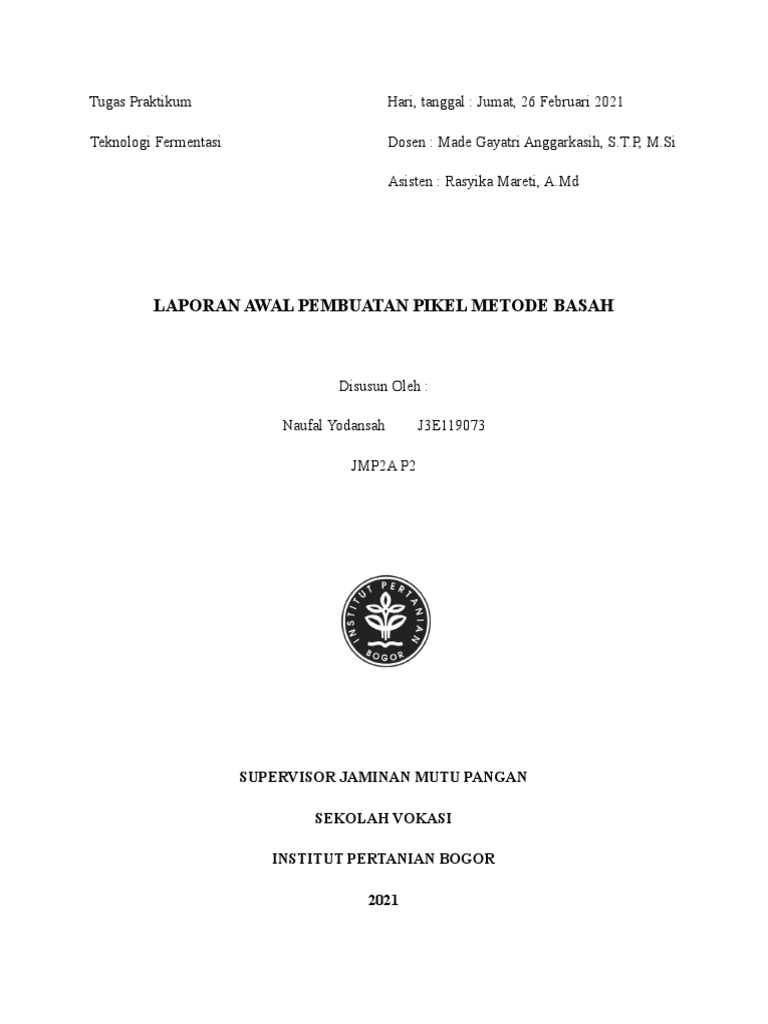 Tugas Praktikum

Teknologi Fermentasi

Hari, tanggal : Jumat, 26 Februari 2021

Dosen : Made Gayatri Anggarkasih, S.T.P, M.Si

Asisten : Rasyika Mareti, A.Md

LAPORAN AWAL PEMBUATAN PIKEL METODE BASAH

Disusun Oleh :

Naufal Yodansah J3E119073

JMP2A P2

INSTITUT PERTANIAN BOGOR

SUPERVISOR JAMINAN MUTU PANGAN

SEKOLAH VOKASI

INSTITUT PERTANIAN BOGOR

2021